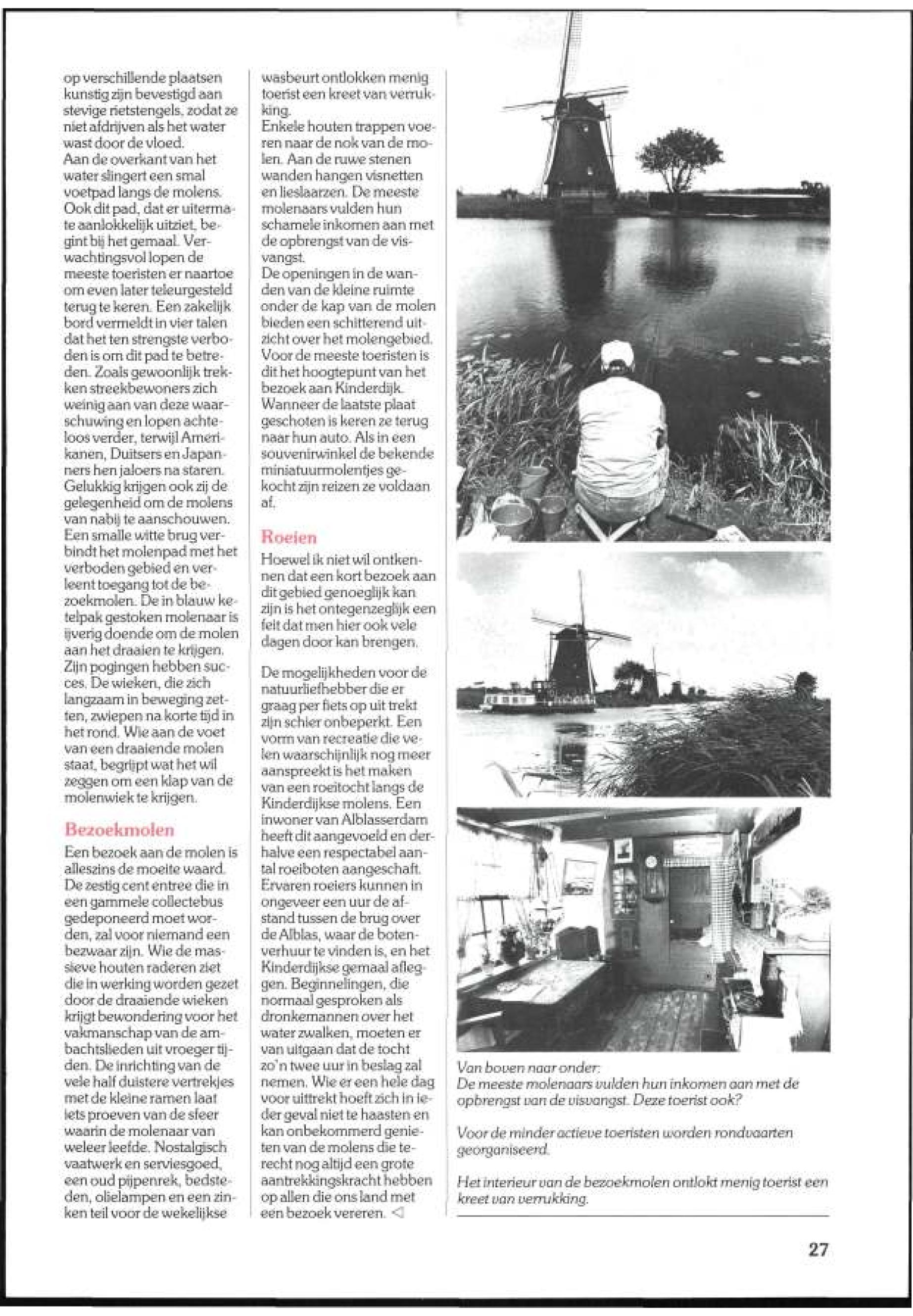 op verschillende plaatsen kunstig zijn bevestigd aan stevige rietstengels, zodat ze niet afdrijven als het water wast door de vloed.
Aan de overkant van het water slingert een smal voetpad langs de molens. Ook dit pad, dat er uitermate aanlokkelijk uitziet, begint bij het gemaal. Verwachtingsvol lopen de meeste toeristen er naartoe om even later teleurgesteld terug te keren. Een zakelijk bord vermeldt in vier talen dat het ten strengste verboden is om dit pad te betreden. Zoals gewoonlijk trekken streekbewoners zich weinig aan van deze waarschuwing en lopen achteloos verder, terwijl Amerikanen, Duitsers en Japanners hen jaloers na staren. Gelukkig krijgen ook zij de gelegenheid om de molens van nabij te aanschouwen. Een smalle witte brug verbindt het molenpad met het verboden gebied en verleent toegang tot de bezoekmolen. De in blauw ketelpak gestoken molenaar is ijverig doende om de molen aan het draaien te krijgen. Zijn pogingen hebben succes. De wieken, die zich langzaam in beweging zetten, zwiepen na korte tijd in het rond. Wie aan de voet van een draaiende molen staat, begrijpt wat het wil zeggen om een klap van de molenwiek te krijgen.

Bezoekmolen
Een bezoek aan de molen is alleszins de moeite waard. De zestig cent entree die in een gammele collectebus gedeponeerd moet worden, zal voor niemand een bezwaar zijn. Wie de massieve houten raderen ziet die in werking worden gezet door de draaiende wieken krijgt bewondering voor het vakmanschap van de ambachtslieden uit vroeger tijden. De inrichting van de vele half duistere vertrekjes met de kleine ramen laat iets proeven van de sfeer waarin de molenaar van weleer leefde. Nostalgisch vaatwerk en serviesgoed, een oud pijpenrek, bedsteden, olielampen en een zinken teil voor de wekelijkse wasbeurt ontlokken menig toerist een kreet van verrukking.
Enkele houten trappen voeren naar de nok van de molen. Aan de ruwe stenen wanden hangen visnetten en lieslaarzen. De meeste molenaars vulden hun schamele inkomen aan met de opbrengst van de visvangst.
De openingen in de wanden van de kleine ruimte onder de kap van de molen bieden een schitterend uitzicht over het molengebied. Voor de meeste toeristen is dit het hoogtepunt van het bezoek aan Kinderdijk. Wanneer de laatste plaat geschoten is keren ze terug naar hun auto. Als in een souvenirwinkel de bekende miniatuurmolentjes gekocht zijn reizen ze voldaan af.

Roeien
Hoewel ik niet wil ontkennen dat een kort bezoek aan dit gebied genoeglijk kan zijn is het ontegenzeglijk een feit dat men hier ook vele dagen door kan brengen.

De mogelijkheden voor de natuurliefhebber die er graag per fiets op uit trekt zijn schier onbeperkt. Een vorm van recreatie die velen waarschijnlijk nog meer aanspreekt is het maken van een roeitocht langs de Kinderdijkse molens. Een inwoner van Alblasserdam heeft dit aangevoeld en derhalve een respectabel aantal roeiboten aangeschaft. Ervaren roeiers kunnen in ongeveer een uur de afstand tussen de brug over de Alblas, waar de botenverhuur te vinden is, en het Kinderdijkse gemaal afleggen. Beginnelingen, die normaal gesproken als dronkemannen over het water zwalken, moeten er van uitgaan dat de tocht zo'n twee uur in beslag zal nemen. Wie er een hele dag voor uittrekt hoeft zich in ieder geval niet te haasten en kan onbekommerd genieten van de molens die terecht nog altijd een grote aantrekkingskracht hebben op allen die ons land met een bezoek vereren. ◁

Van boven naar onder:
De meeste molenaars vulden hun inkomen aan met de opbrengst van de visvangst. Deze toerist ook?

Voor de minder actieve toeristen worden rondvaarten georganiseerd.

Het interieur van de bezoekmolen ontlokt menig toerist een kreet van verrukking.

27